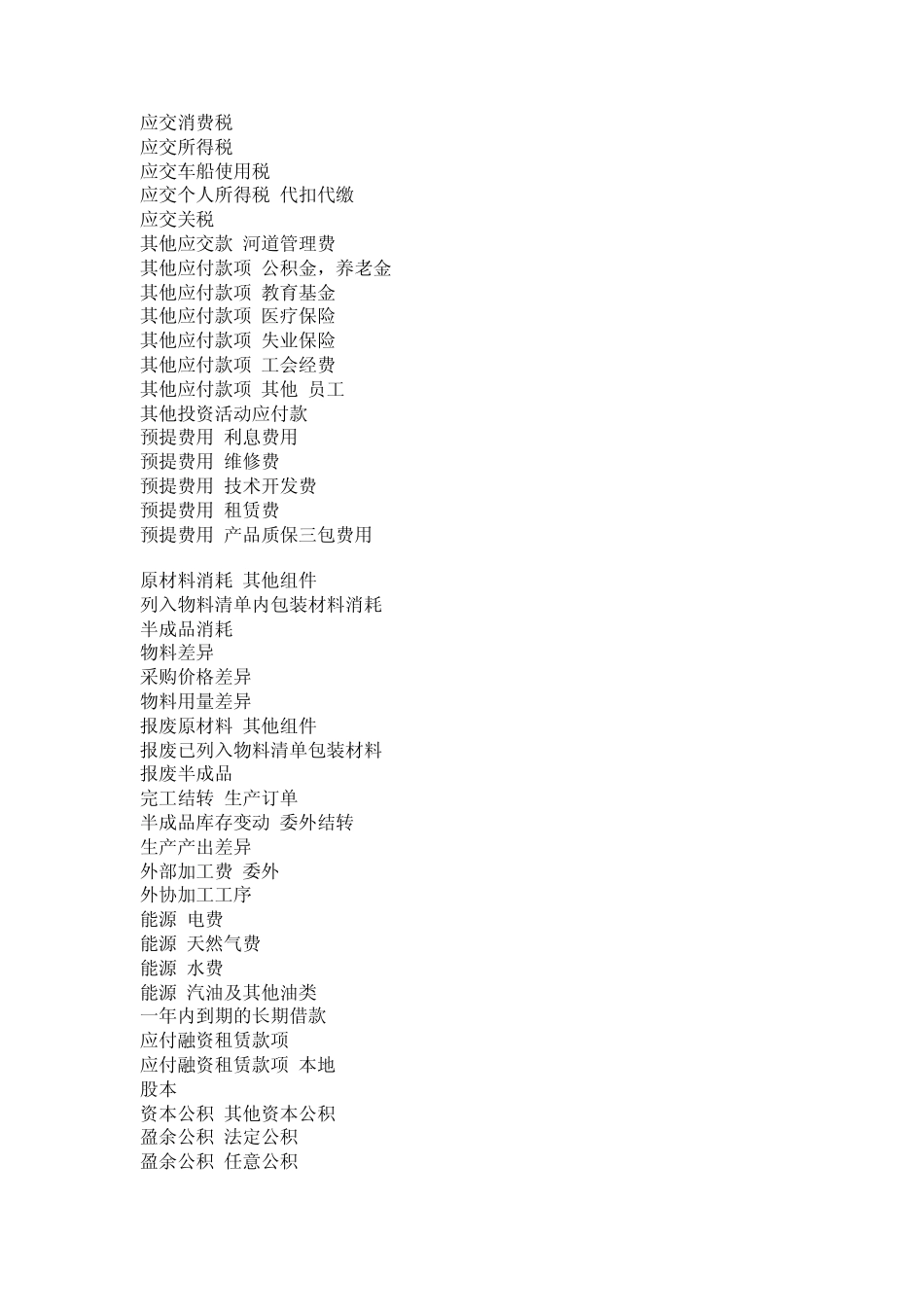 应交消费税
应交所得税
应交车船使用税
应交个人所得税 代扣代缴
应交关税
其他应交款 河道管理费
其他应付款项 公积金，养老金
其他应付款项 教育基金
其他应付款项 医疗保险
其他应付款项 失业保险
其他应付款项 工会经费
其他应付款项 其他 员工
其他投资活动应付款
预提费用 利息费用
预提费用 维修费
预提费用 技术开发费
预提费用 租赁费
预提费用 产品质保三包费用

原材料消耗 其他组件
列入物料清单内包装材料消耗
半成品消耗
物料差异
采购价格差异
物料用量差异
报废原材料 其他组件
报废已列入物料清单包装材料
报废半成品
完工结转 生产订单
半成品库存变动 委外结转
生产产出差异
外部加工费 委外
外协加工工序
能源 电费
能源 天然气费
能源 水费
能源 汽油及其他油类
一年内到期的长期借款
应付融资租赁款项
应付融资租赁款项 本地
股本
资本公积 其他资本公积
盈余公积 法定公积
盈余公积 任意公积